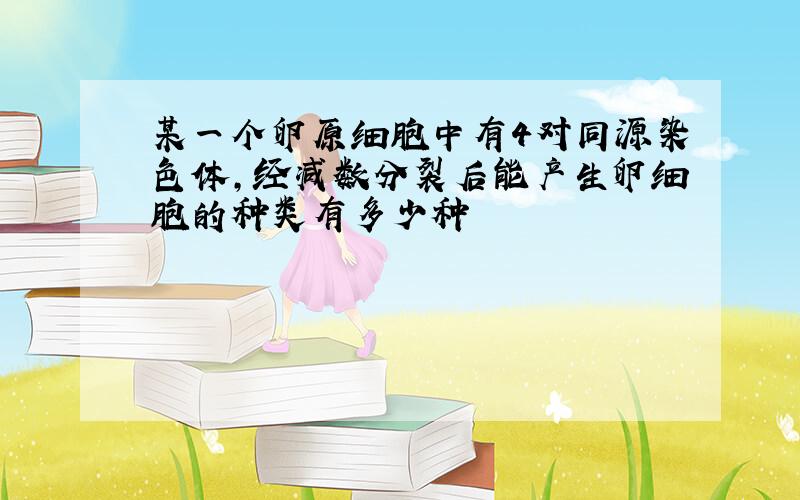 某一个卵原细胞中有4对同源染色体,经减数分裂后能产生卵细胞的种类有多少种